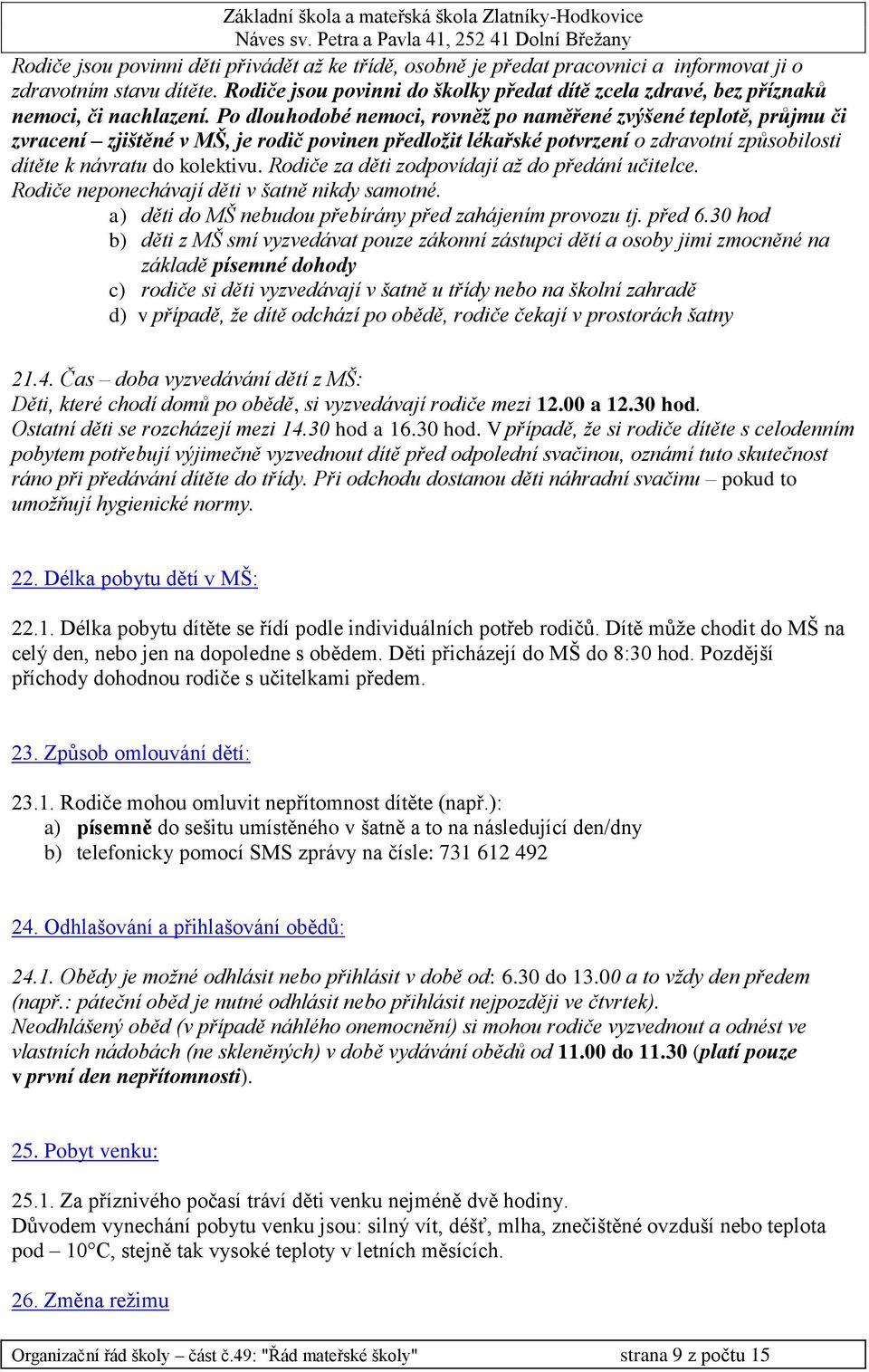 Základní škola a mateřská škola Zlatníky-Hodkovice
Náves sv. Petra a Pavla 41, 252 41 Dolní Břežany

Rodiče jsou povinni děti přivádět až ke třídě, osobně je předat pracovnici a informovat ji o zdravotním stavu dítěte. Rodiče jsou povinni do školky předat dítě zcela zdravé, bez příznaků nemoci, či nachlazení. Po dlouhodobé nemoci, rovněž po naměřené zvýšené teplotě, průjmu či zvracení – zjištěné v MŠ, je rodič povinen předložit lékařské potvrzení o zdravotní způsobilosti dítěte k návratu do kolektivu. Rodiče za děti zodpovídají až do předání učitelce. Rodiče neponechávají děti v šatně nikdy samotné.
a) děti do MŠ nebudou přebírány před zahájením provozu tj. před 6.30 hod
b) děti z MŠ smí vyzvedávat pouze zákonní zástupci dětí a osoby jimi zmocněné na základě písemné dohody
c) rodiče si děti vyzvedávají v šatně u třídy nebo na školní zahradě
d) v případě, že dítě odchází po obědě, rodiče čekají v prostorách šatny

21.4. Čas – doba vyzvedávání dětí z MŠ:
Děti, které chodí domů po obědě, si vyzvedávají rodiče mezi 12.00 a 12.30 hod.
Ostatní děti se rozcházejí mezi 14.30 hod a 16.30 hod. V případě, že si rodiče dítěte s celodenním pobytem potřebují výjimečně vyzvednout dítě před odpolední svačinou, oznámí tuto skutečnost ráno při předávání dítěte do třídy. Při odchodu dostanou děti náhradní svačinu – pokud to umožňují hygienické normy.

22. Délka pobytu dětí v MŠ:

22.1. Délka pobytu dítěte se řídí podle individuálních potřeb rodičů. Dítě může chodit do MŠ na celý den, nebo jen na dopoledne s obědem. Děti přicházejí do MŠ do 8:30 hod. Pozdější příchody dohodnou rodiče s učitelkami předem.

23. Způsob omlouvání dětí:

23.1. Rodiče mohou omluvit nepřítomnost dítěte (např.):
a) písemně do sešitu umístěného v šatně a to na následující den/dny
b) telefonicky pomocí SMS zprávy na čísle: 731 612 492

24. Odhlašování a přihlašování obědů:

24.1. Obědy je možné odhlásit nebo přihlásit v době od: 6.30 do 13.00 a to vždy den předem (např.: páteční oběd je nutné odhlásit nebo přihlásit nejpozději ve čtvrtek).
Neodhlášený oběd (v případě náhlého onemocnění) si mohou rodiče vyzvednout a odnést ve vlastních nádobách (ne skleněných) v době vydávání obědů od 11.00 do 11.30 (platí pouze v první den nepřítomnosti).

25. Pobyt venku:

25.1. Za příznivého počasí tráví děti venku nejméně dvě hodiny.
Důvodem vynechání pobytu venku jsou: silný vít, déšť, mlha, znečištěné ovzduší nebo teplota pod – 10°C, stejně tak vysoké teploty v letních měsících.

26. Změna režimu

Organizační řád školy – část č.49: "Řád mateřské školy" strana 9 z počtu 15